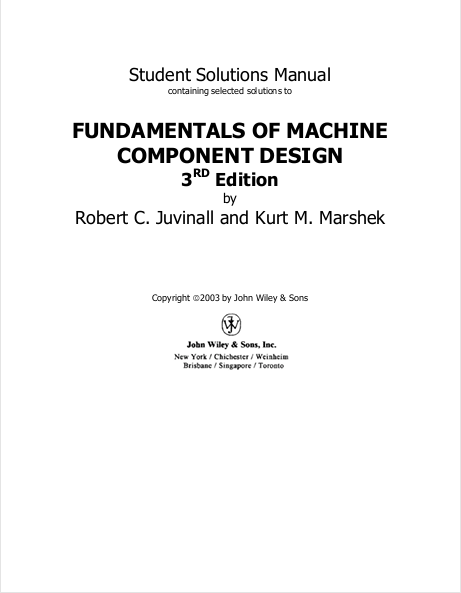 Student Solutions Manual
containing selected solutions to

FUNDAMENTALS OF MACHINE COMPONENT DESIGN
3$^{RD}$ Edition
by
Robert C. Juvinall and Kurt M. Marshek

Copyright ©2003 by John Wiley & Sons

John Wiley & Sons, Inc.
New York / Chichester / Weinheim
Brisbane / Singapore / Toronto